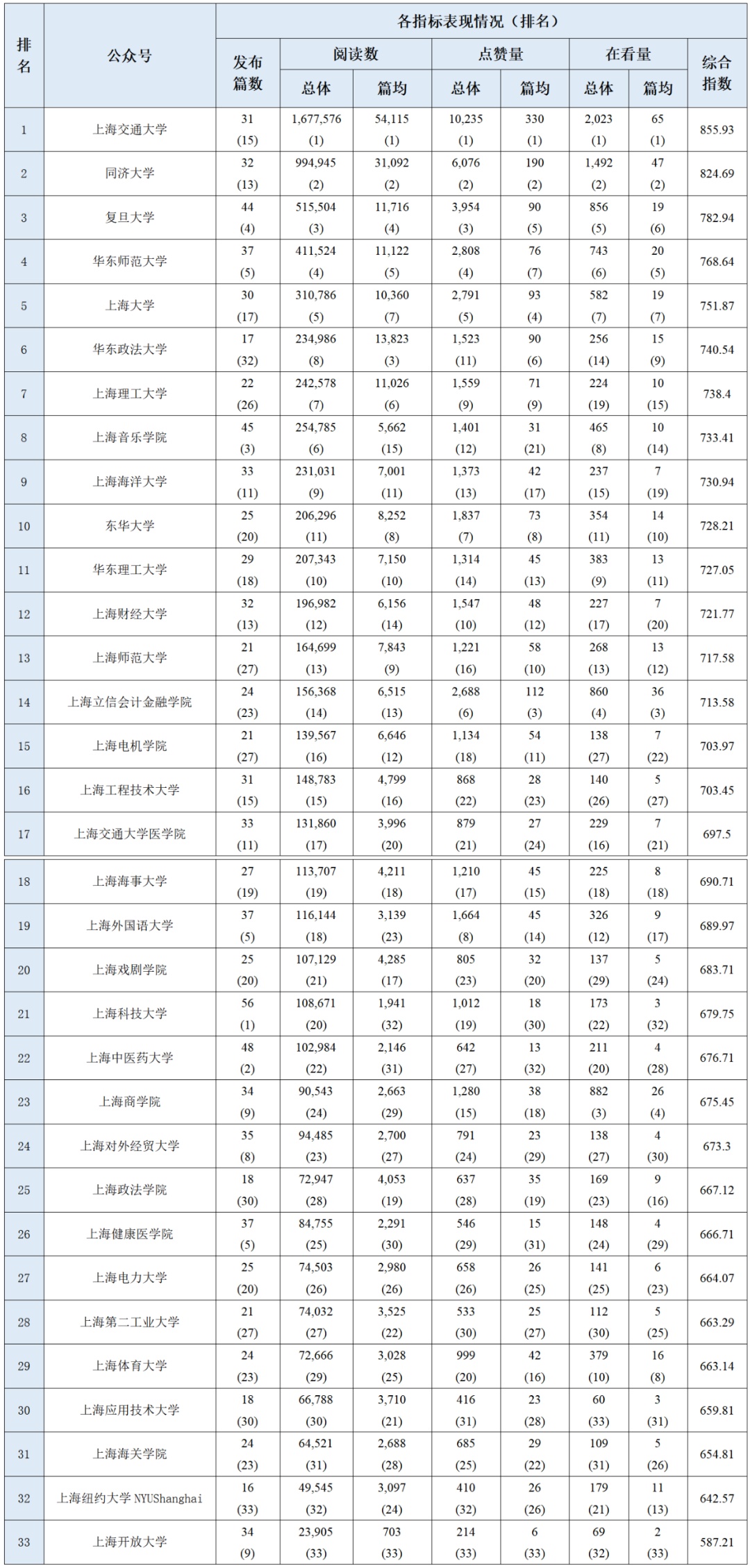 | 排名 | 公众号 | 各指标表现情况（排名） | | | | | | | |
|---|---|---|---|---|---|---|---|---|---|
| | | 发布篇数 | 阅读数 | | 点赞量 | | 在看量 | | 综合指数 |
| | | | 总体 | 篇均 | 总体 | 篇均 | 总体 | 篇均 | |
| 1 | 上海交通大学 | 31 (15) | 1,677,576 (1) | 54,115 (1) | 10,235 (1) | 330 (1) | 2,023 (1) | 65 (1) | 855.93 |
| 2 | 同济大学 | 32 (13) | 994,945 (2) | 31,092 (2) | 6,076 (2) | 190 (2) | 1,492 (2) | 47 (2) | 824.69 |
| 3 | 复旦大学 | 44 (4) | 515,504 (3) | 11,716 (4) | 3,954 (3) | 90 (5) | 856 (5) | 19 (6) | 782.94 |
| 4 | 华东师范大学 | 37 (5) | 411,524 (4) | 11,122 (5) | 2,808 (4) | 76 (7) | 743 (6) | 20 (5) | 768.64 |
| 5 | 上海大学 | 30 (17) | 310,786 (5) | 10,360 (7) | 2,791 (5) | 93 (4) | 582 (7) | 19 (7) | 751.87 |
| 6 | 华东政法大学 | 17 (32) | 234,986 (8) | 13,823 (3) | 1,523 (11) | 90 (6) | 256 (14) | 15 (9) | 740.54 |
| 7 | 上海理工大学 | 22 (26) | 242,578 (7) | 11,026 (6) | 1,559 (9) | 71 (9) | 224 (19) | 10 (15) | 738.4 |
| 8 | 上海音乐学院 | 45 (3) | 254,785 (6) | 5,662 (15) | 1,401 (12) | 31 (21) | 465 (8) | 10 (14) | 733.41 |
| 9 | 上海海洋大学 | 33 (11) | 231,031 (9) | 7,001 (11) | 1,373 (13) | 42 (17) | 237 (15) | 7 (19) | 730.94 |
| 10 | 东华大学 | 25 (20) | 206,296 (11) | 8,252 (8) | 1,837 (7) | 73 (8) | 354 (11) | 14 (10) | 728.21 |
| 11 | 华东理工大学 | 29 (18) | 207,343 (10) | 7,150 (10) | 1,314 (14) | 45 (13) | 383 (9) | 13 (11) | 727.05 |
| 12 | 上海财经大学 | 32 (13) | 196,982 (12) | 6,156 (14) | 1,547 (10) | 48 (12) | 227 (17) | 7 (20) | 721.77 |
| 13 | 上海师范大学 | 21 (27) | 164,699 (13) | 7,843 (9) | 1,221 (16) | 58 (10) | 268 (13) | 13 (12) | 717.58 |
| 14 | 上海立信会计金融学院 | 24 (23) | 156,368 (14) | 6,515 (13) | 2,688 (6) | 112 (3) | 860 (4) | 36 (3) | 713.58 |
| 15 | 上海电机学院 | 21 (27) | 139,567 (16) | 6,646 (12) | 1,134 (18) | 54 (11) | 138 (27) | 7 (22) | 703.97 |
| 16 | 上海工程技术大学 | 31 (15) | 148,783 (15) | 4,799 (16) | 868 (22) | 28 (23) | 140 (26) | 5 (27) | 703.45 |
| 17 | 上海交通大学医学院 | 33 (11) | 131,860 (17) | 3,996 (20) | 879 (21) | 27 (24) | 229 (16) | 7 (21) | 697.5 |
| 18 | 上海海事大学 | 27 (19) | 113,707 (19) | 4,211 (18) | 1,210 (17) | 45 (15) | 225 (18) | 8 (18) | 690.71 |
| 19 | 上海外国语大学 | 37 (5) | 116,144 (18) | 3,139 (23) | 1,664 (8) | 45 (14) | 326 (12) | 9 (17) | 689.97 |
| 20 | 上海戏剧学院 | 25 (20) | 107,129 (21) | 4,285 (17) | 805 (23) | 32 (20) | 137 (29) | 5 (24) | 683.71 |
| 21 | 上海科技大学 | 56 (1) | 108,671 (20) | 1,941 (32) | 1,012 (19) | 18 (30) | 173 (22) | 3 (32) | 679.75 |
| 22 | 上海中医药大学 | 48 (2) | 102,984 (22) | 2,146 (31) | 642 (27) | 13 (32) | 211 (20) | 4 (28) | 676.71 |
| 23 | 上海商学院 | 34 (9) | 90,543 (24) | 2,663 (29) | 1,280 (15) | 38 (18) | 882 (3) | 26 (4) | 675.45 |
| 24 | 上海对外经贸大学 | 35 (8) | 94,485 (23) | 2,700 (27) | 791 (24) | 23 (29) | 138 (27) | 4 (30) | 673.3 |
| 25 | 上海政法学院 | 18 (30) | 72,947 (28) | 4,053 (19) | 637 (28) | 35 (19) | 169 (23) | 9 (16) | 667.12 |
| 26 | 上海健康医学院 | 37 (5) | 84,755 (25) | 2,291 (30) | 546 (29) | 15 (31) | 148 (24) | 4 (29) | 666.71 |
| 27 | 上海电力大学 | 25 (20) | 74,503 (26) | 2,980 (26) | 658 (26) | 26 (25) | 141 (25) | 6 (23) | 664.07 |
| 28 | 上海第二工业大学 | 21 (27) | 74,032 (27) | 3,525 (22) | 533 (30) | 25 (27) | 112 (30) | 5 (25) | 663.29 |
| 29 | 上海体育大学 | 24 (23) | 72,666 (29) | 3,028 (25) | 999 (20) | 42 (16) | 379 (10) | 16 (8) | 663.14 |
| 30 | 上海应用技术大学 | 18 (30) | 66,788 (30) | 3,710 (21) | 416 (31) | 23 (28) | 60 (33) | 3 (31) | 659.81 |
| 31 | 上海海关学院 | 24 (23) | 64,521 (31) | 2,688 (28) | 685 (25) | 29 (22) | 109 (31) | 5 (26) | 654.81 |
| 32 | 上海纽约大学 NYUShanghai | 16 (33) | 49,545 (32) | 3,097 (24) | 410 (32) | 26 (26) | 179 (21) | 11 (13) | 642.57 |
| 33 | 上海开放大学 | 34 (9) | 23,905 (33) | 703 (33) | 214 (33) | 6 (33) | 69 (32) | 2 (33) | 587.21 |